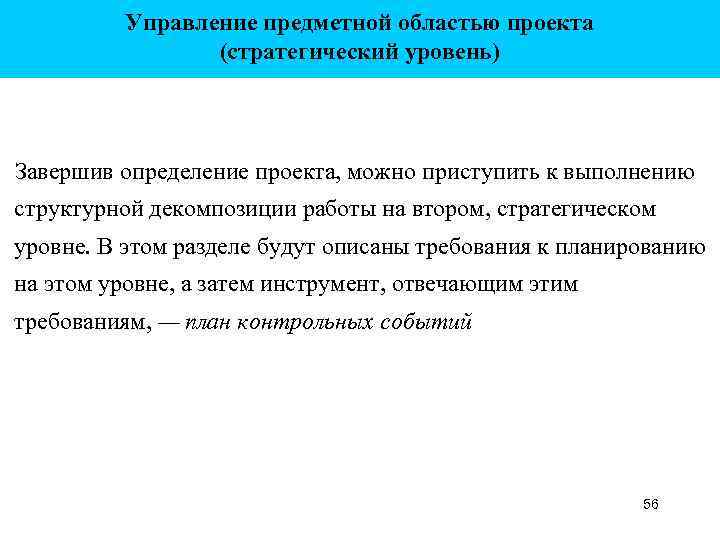 Управление предметной областью проекта
(стратегический уровень)

Завершив определение проекта, можно приступить к выполнению структурной декомпозиции работы на втором, стратегическом уровне. В этом разделе будут описаны требования к планированию на этом уровне, а затем инструмент, отвечающим этим требованиям, — план контрольных событий

56